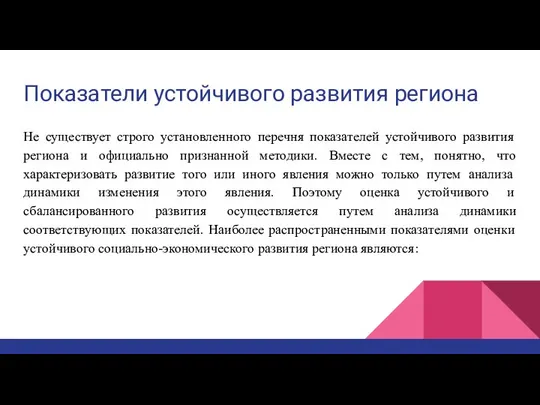 Показатели устойчивого развития региона

Не существует строго установленного перечня показателей устойчивого развития региона и официально признанной методики. Вместе с тем, понятно, что характеризовать развитие того или иного явления можно только путем анализа динамики изменения этого явления. Поэтому оценка устойчивого и сбалансированного развития осуществляется путем анализа динамики соответствующих показателей. Наиболее распространенными показателями оценки устойчивого социально-экономического развития региона являются: